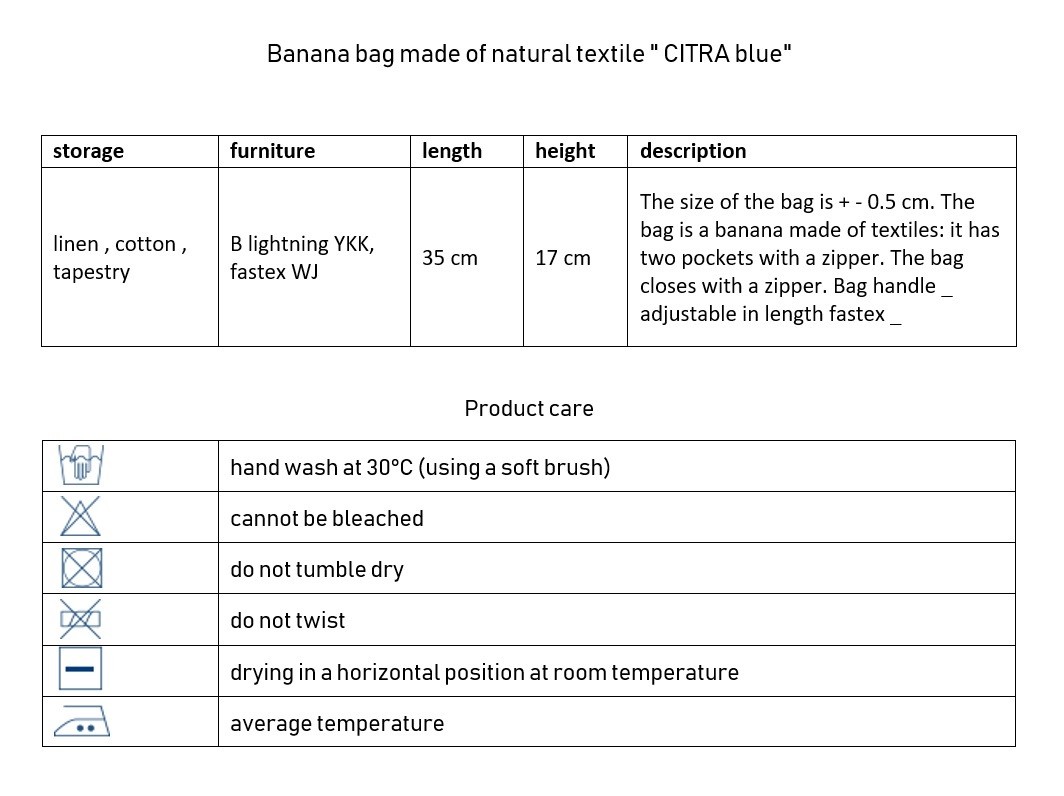 Banana bag made of natural textile " CITRA blue"

| storage | furniture | length | height | description |
|---|---|---|---|---|
| linen , cotton , tapestry | B lightning YKK, fastex WJ | 35 cm | 17 cm | The size of the bag is + - 0.5 cm. The bag is a banana made of textiles: it has two pockets with a zipper. The bag closes with a zipper. Bag handle _ adjustable in length fastex _ |

Product care

| | |
|---|---|
| | hand wash at 30°C (using a soft brush) |
| | cannot be bleached |
| | do not tumble dry |
| | do not twist |
| | drying in a horizontal position at room temperature |
| | average temperature |